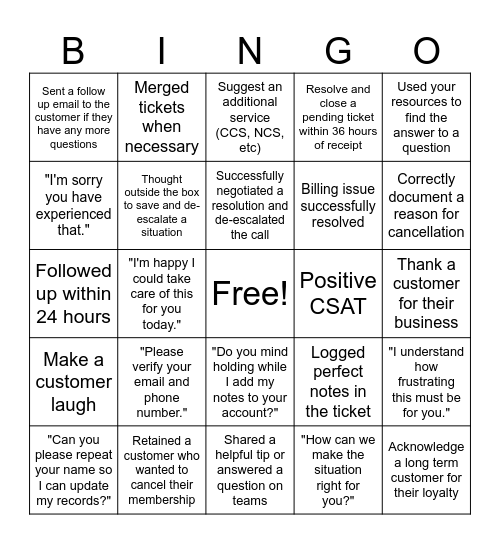 | B | I | N | G | O |
|---|---|---|---|---|
| Sent a follow up email to the customer if they have any more questions | Merged tickets when necessary | Suggest an additional service (CCS, NCS, etc) | Resolve and close a pending ticket within 36 hours of receipt | Used your resources to find the answer to a question |
| "I'm sorry you have experienced that." | Thought outside the box to save and de-escalate a situation | Successfully negotiated a resolution and de-escalated the call | Billing issue successfully resolved | Correctly document a reason for cancellation |
| Followed up within 24 hours | "I'm happy I could take care of this for you today." | Free! | Positive CSAT | Thank a customer for their business |
| Make a customer laugh | "Please verify your email and phone number." | "Do you mind holding while I add my notes to your account?" | Logged perfect notes in the ticket | "I understand how frustrating this must be for you." |
| "Can you please repeat your name so I can update my records?" | Retained a customer who wanted to cancel their membership | Shared a helpful tip or answered a question on teams | "How can we make the situation right for you?" | Acknowledge a long term customer for their loyalty |